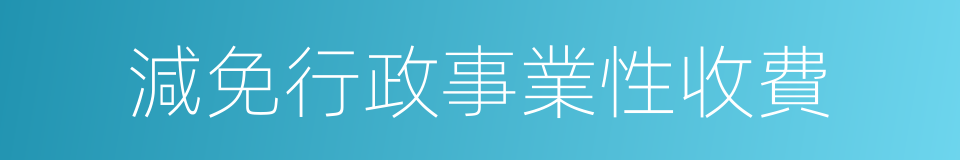 減免行政事業性收費